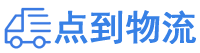 点到物流